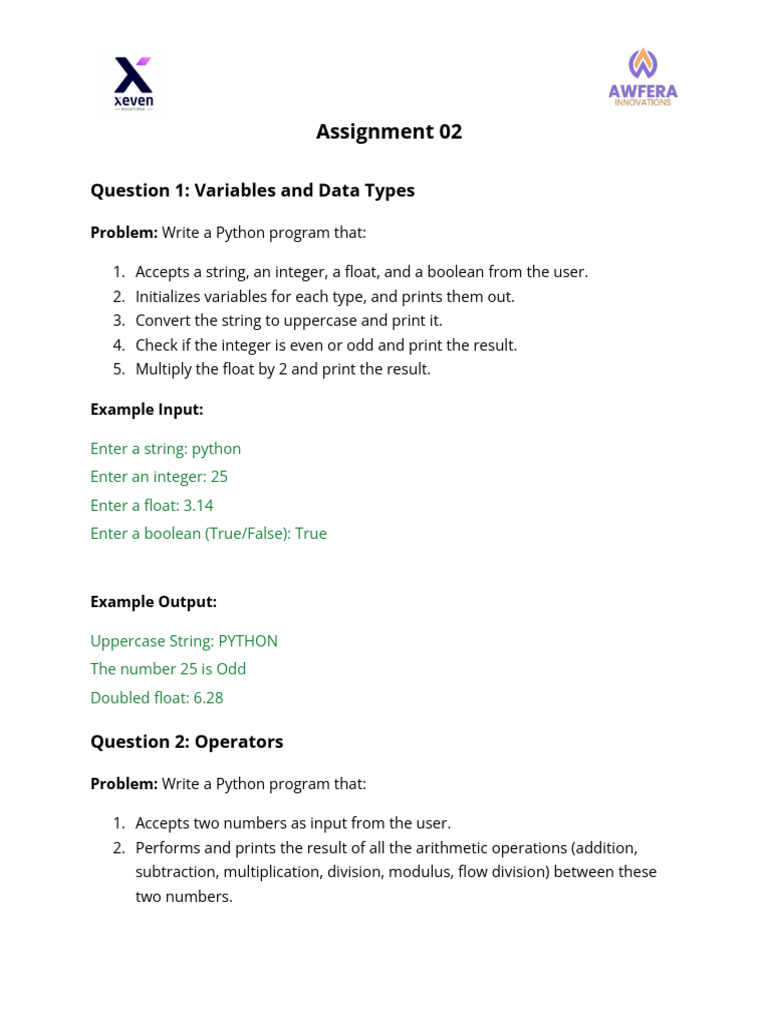 xeven
SOLUTIONS

AWFERA
INNOVATIONS

Assignment 02

Question 1: Variables and Data Types

Problem: Write a Python program that:

1. Accepts a string, an integer, a float, and a boolean from the user.
2. Initializes variables for each type, and prints them out.
3. Convert the string to uppercase and print it.
4. Check if the integer is even or odd and print the result.
5. Multiply the float by 2 and print the result.

Example Input:

Enter a string: python
Enter an integer: 25
Enter a float: 3.14
Enter a boolean (True/False): True

Example Output:

Uppercase String: PYTHON
The number 25 is Odd
Doubled float: 6.28

Question 2: Operators

Problem: Write a Python program that:

1. Accepts two numbers as input from the user.
2. Performs and prints the result of all the arithmetic operations (addition, subtraction, multiplication, division, modulus, flow division) between these two numbers.